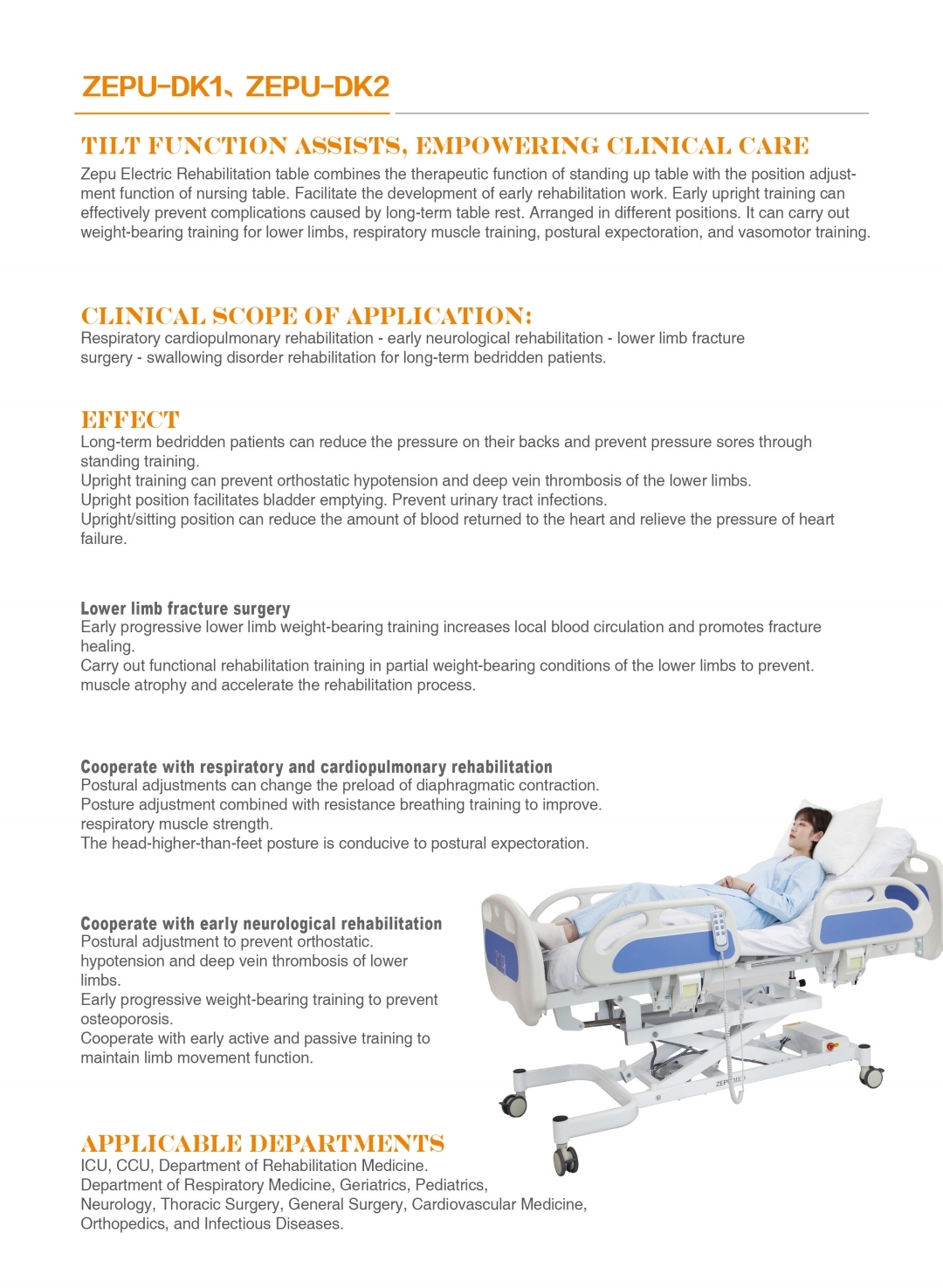 ZEPU-DK1、ZEPU-DK2

TILT FUNCTION ASSISTS, EMPOWERING CLINICAL CARE

Zepu Electric Rehabilitation table combines the therapeutic function of standing up table with the position adjustment function of nursing table. Facilitate the development of early rehabilitation work. Early upright training can effectively prevent complications caused by long-term table rest. Arranged in different positions. It can carry out weight-bearing training for lower limbs, respiratory muscle training, postural expectoration, and vasomotor training.

CLINICAL SCOPE OF APPLICATION:

Respiratory cardiopulmonary rehabilitation - early neurological rehabilitation - lower limb fracture surgery - swallowing disorder rehabilitation for long-term bedridden patients.

EFFECT

Long-term bedridden patients can reduce the pressure on their backs and prevent pressure sores through standing training.
Upright training can prevent orthostatic hypotension and deep vein thrombosis of the lower limbs.
Upright position facilitates bladder emptying. Prevent urinary tract infections.
Upright/sitting position can reduce the amount of blood returned to the heart and relieve the pressure of heart failure.

Lower limb fracture surgery

Early progressive lower limb weight-bearing training increases local blood circulation and promotes fracture healing.
Carry out functional rehabilitation training in partial weight-bearing conditions of the lower limbs to prevent. muscle atrophy and accelerate the rehabilitation process.

Cooperate with respiratory and cardiopulmonary rehabilitation

Postural adjustments can change the preload of diaphragmatic contraction.
Posture adjustment combined with resistance breathing training to improve. respiratory muscle strength.
The head-higher-than-feet posture is conducive to postural expectoration.

Cooperate with early neurological rehabilitation

Postural adjustment to prevent orthostatic. hypotension and deep vein thrombosis of lower limbs.
Early progressive weight-bearing training to prevent osteoporosis.
Cooperate with early active and passive training to maintain limb movement function.

ZEPUMED

APPLICABLE DEPARTMENTS

ICU, CCU, Department of Rehabilitation Medicine.
Department of Respiratory Medicine, Geriatrics, Pediatrics,
Neurology, Thoracic Surgery, General Surgery, Cardiovascular Medicine,
Orthopedics, and Infectious Diseases.